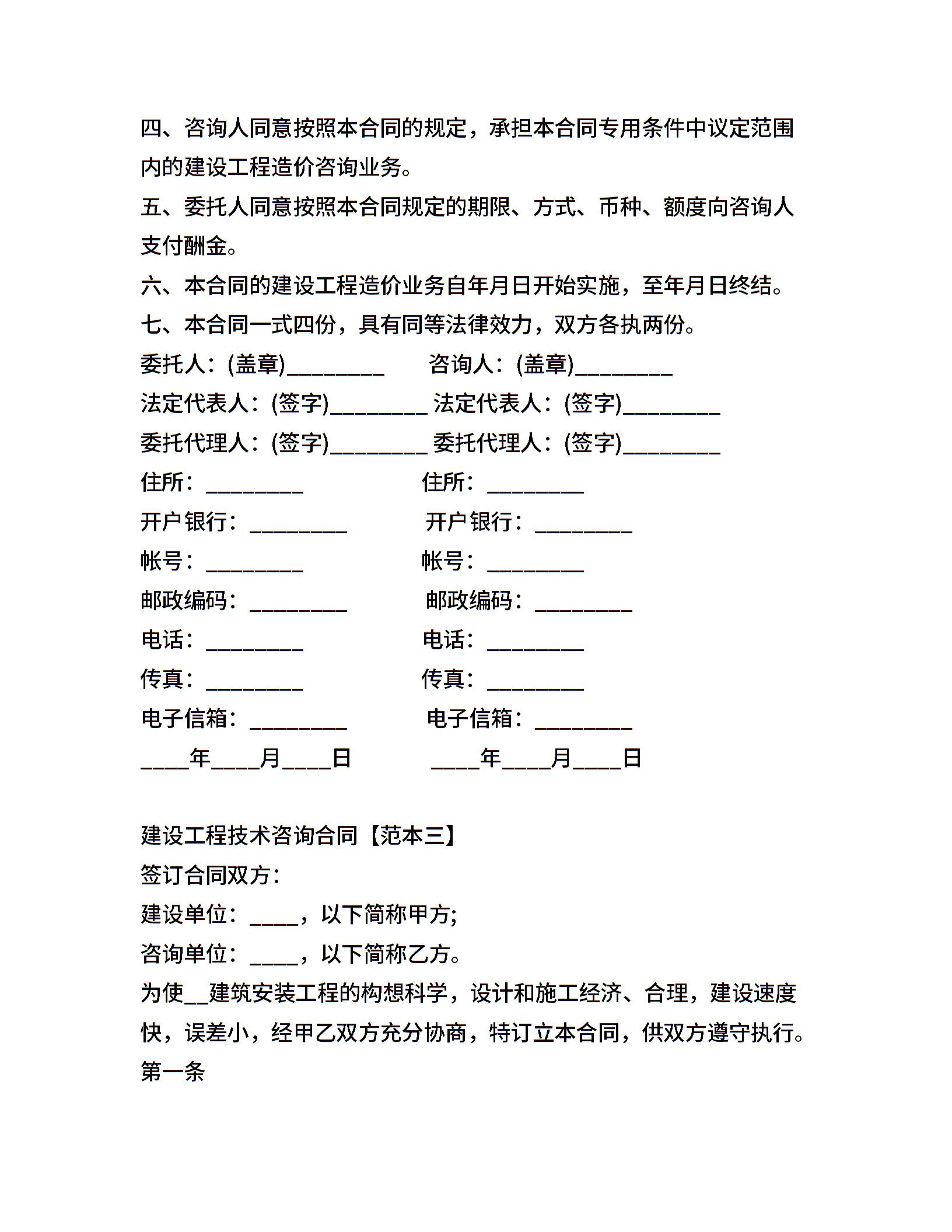 四、咨询人同意按照本合同的规定，承担本合同专用条件中议定范围内的建设工程造价咨询业务。

五、委托人同意按照本合同规定的期限、方式、币种、额度向咨询人支付酬金。

六、本合同的建设工程造价业务自年月日开始实施，至年月日终结。

七、本合同一式四份，具有同等法律效力，双方各执两份。

委托人：(盖章)________ 咨询人：(盖章)________

法定代表人：(签字)________ 法定代表人：(签字)________

委托代理人：(签字)________ 委托代理人：(签字)________

住所：________ 住所：________

开户银行：________ 开户银行：________

帐号：________ 帐号：________

邮政编码：________ 邮政编码：________

电话：________ 电话：________

传真：________ 传真：________

电子信箱：________ 电子信箱：________

____年____月____日 ____年____月____日

建设工程技术咨询合同【范本三】

签订合同双方：

建设单位：____，以下简称甲方;

咨询单位：____，以下简称乙方。

为使__建筑安装工程的构想科学，设计和施工经济、合理，建设速度快，误差小，经甲乙双方充分协商，特订立本合同，供双方遵守执行。

第一条